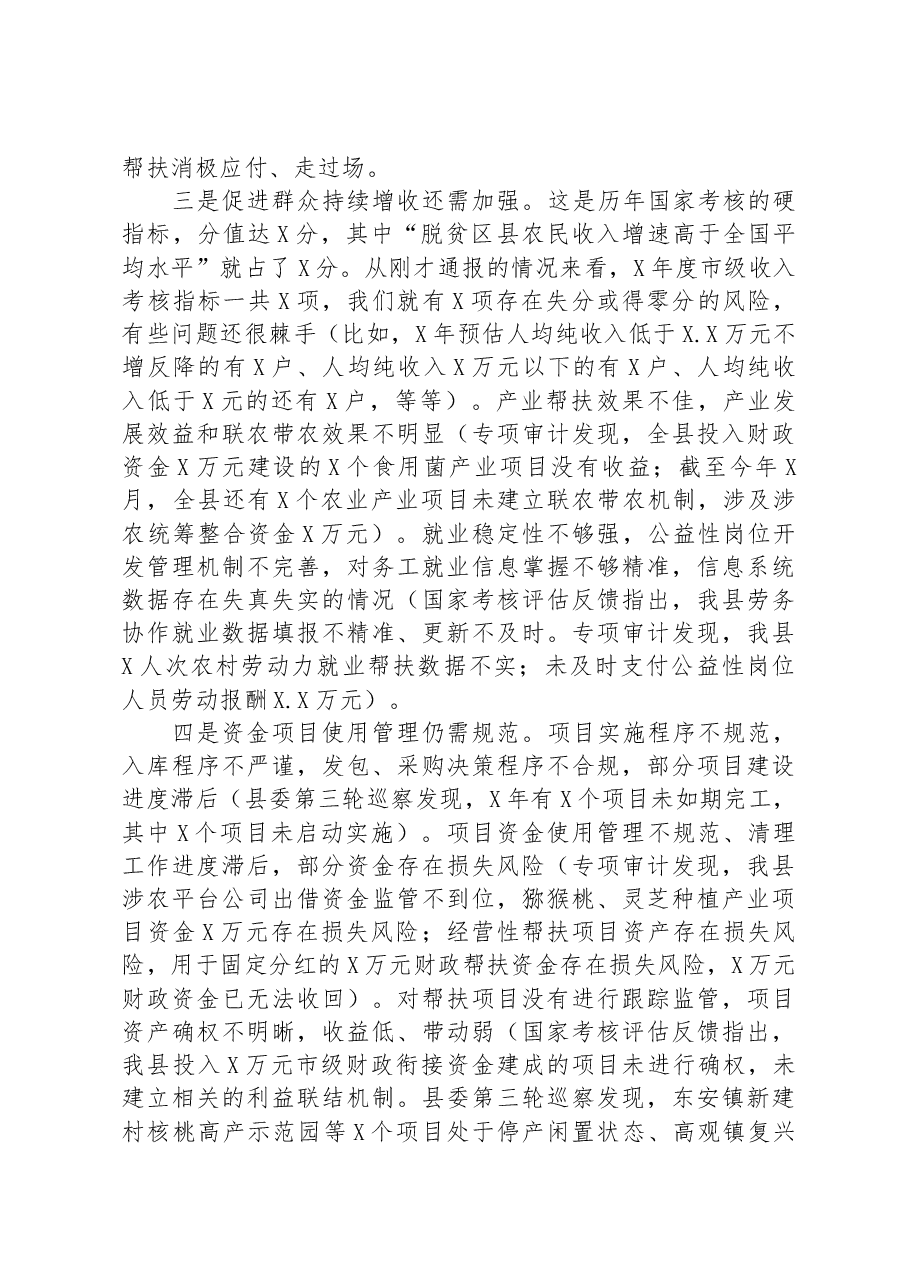 帮扶消极应付、走过场。

三是促进群众持续增收还需加强。这是历年国家考核的硬指标，分值达X分，其中“脱贫区县农民收入增速高于全国平均水平”就占了X分。从刚才通报的情况来看，X年度市级收入考核指标一共X项，我们就有X项存在失分或得零分的风险，有些问题还很棘手（比如，X年预估人均纯收入低于X.X万元不增反降的有X户、人均纯收入X万元以下的有X户、人均纯收入低于X元的还有X户，等等）。产业帮扶效果不佳，产业发展效益和联农带农效果不明显（专项审计发现，全县投入财政资金X万元建设的X个食用菌产业项目没有收益；截至今年X月，全县还有X个农业产业项目未建立联农带农机制，涉及涉农统筹整合资金X万元）。就业稳定性不够强，公益性岗位开发管理机制不完善，对务工就业信息掌握不够精准，信息系统数据存在失真失实的情况（国家考核评估反馈指出，我县劳务协作就业数据填报不精准、更新不及时。专项审计发现，我县X人次农村劳动力就业帮扶数据不实；未及时支付公益性岗位人员劳动报酬X.X万元）。

四是资金项目使用管理仍需规范。项目实施程序不规范，入库程序不严谨，发包、采购决策程序不合规，部分项目建设进度滞后（县委第三轮巡察发现，X年有X个项目未如期完工，其中X个项目未启动实施）。项目资金使用管理不规范、清理工作进度滞后，部分资金存在损失风险（专项审计发现，我县涉农平台公司出借资金监管不到位，猕猴桃、灵芝种植产业项目资金X万元存在损失风险；经营性帮扶项目资产存在损失风险，用于固定分红的X万元财政帮扶资金存在损失风险，X万元财政资金已无法收回）。对帮扶项目没有进行跟踪监管，项目资产确权不明晰，收益低、带动弱（国家考核评估反馈指出，我县投入X万元市级财政衔接资金建成的项目未进行确权，未建立相关的利益联结机制。县委第三轮巡察发现，东安镇新建村核桃高产示范园等X个项目处于停产闲置状态、高观镇复兴